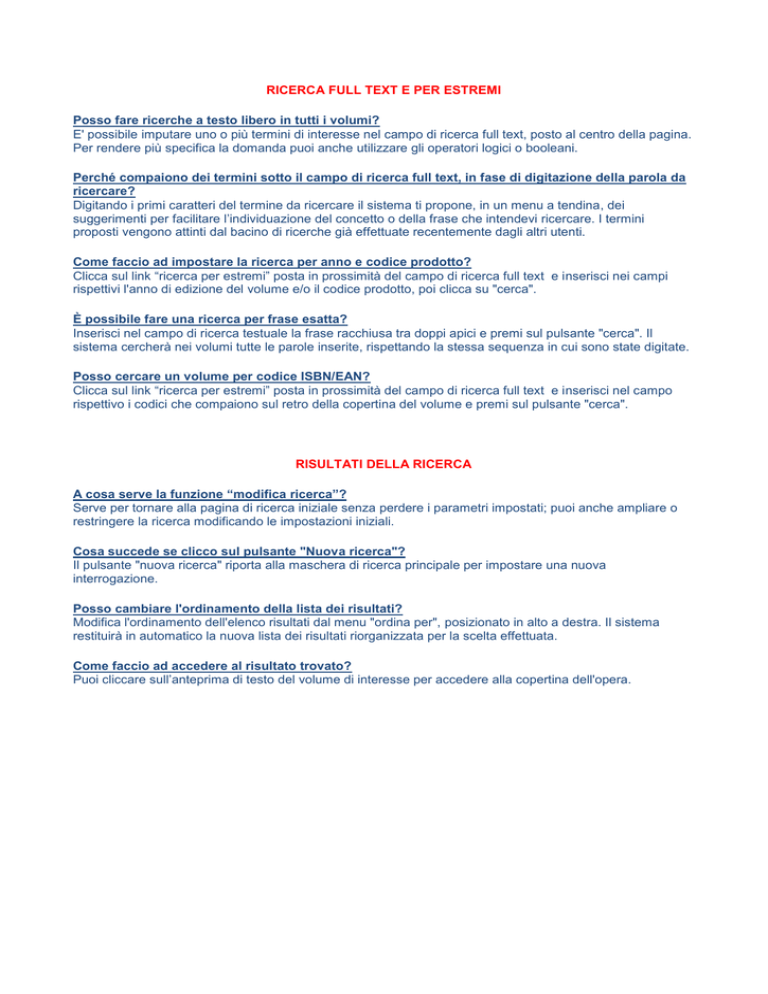 RICERCA FULL TEXT E PER ESTREMI

Posso fare ricerche a testo libero in tutti i volumi?
E' possibile imputare uno o più termini di interesse nel campo di ricerca full text, posto al centro della pagina. Per rendere più specifica la domanda puoi anche utilizzare gli operatori logici o booleani.

Perché compaiono dei termini sotto il campo di ricerca full text, in fase di digitazione della parola da ricercare?
Digitando i primi caratteri del termine da ricercare il sistema ti propone, in un menu a tendina, dei suggerimenti per facilitare l'individuazione del concetto o della frase che intendevi ricercare. I termini proposti vengono attinti dal bacino di ricerche già effettuate recentemente dagli altri utenti.

Come faccio ad impostare la ricerca per anno e codice prodotto?
Clicca sul link "ricerca per estremi" posta in prossimità del campo di ricerca full text e inserisci nei campi rispettivi l'anno di edizione del volume e/o il codice prodotto, poi clicca su "cerca".

È possibile fare una ricerca per frase esatta?
Inserisci nel campo di ricerca testuale la frase racchiusa tra doppi apici e premi sul pulsante "cerca". Il sistema cercherà nei volumi tutte le parole inserite, rispettando la stessa sequenza in cui sono state digitate.

Posso cercare un volume per codice ISBN/EAN?
Clicca sul link "ricerca per estremi" posta in prossimità del campo di ricerca full text e inserisci nel campo rispettivo i codici che compaiono sul retro della copertina del volume e premi sul pulsante "cerca".

RISULTATI DELLA RICERCA

A cosa serve la funzione "modifica ricerca"?
Serve per tornare alla pagina di ricerca iniziale senza perdere i parametri impostati; puoi anche ampliare o restringere la ricerca modificando le impostazioni iniziali.

Cosa succede se clicco sul pulsante "Nuova ricerca"?
Il pulsante "nuova ricerca" riporta alla maschera di ricerca principale per impostare una nuova interrogazione.

Posso cambiare l'ordinamento della lista dei risultati?
Modifica l'ordinamento dell'elenco risultati dal menu "ordina per", posizionato in alto a destra. Il sistema restituirà in automatico la nuova lista dei risultati riorganizzata per la scelta effettuata.

Come faccio ad accedere al risultato trovato?
Puoi cliccare sull'anteprima di testo del volume di interesse per accedere alla copertina dell'opera.